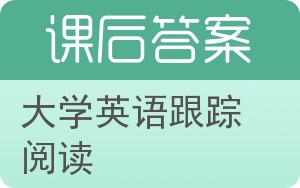 课后答案

大学英语跟踪阅读